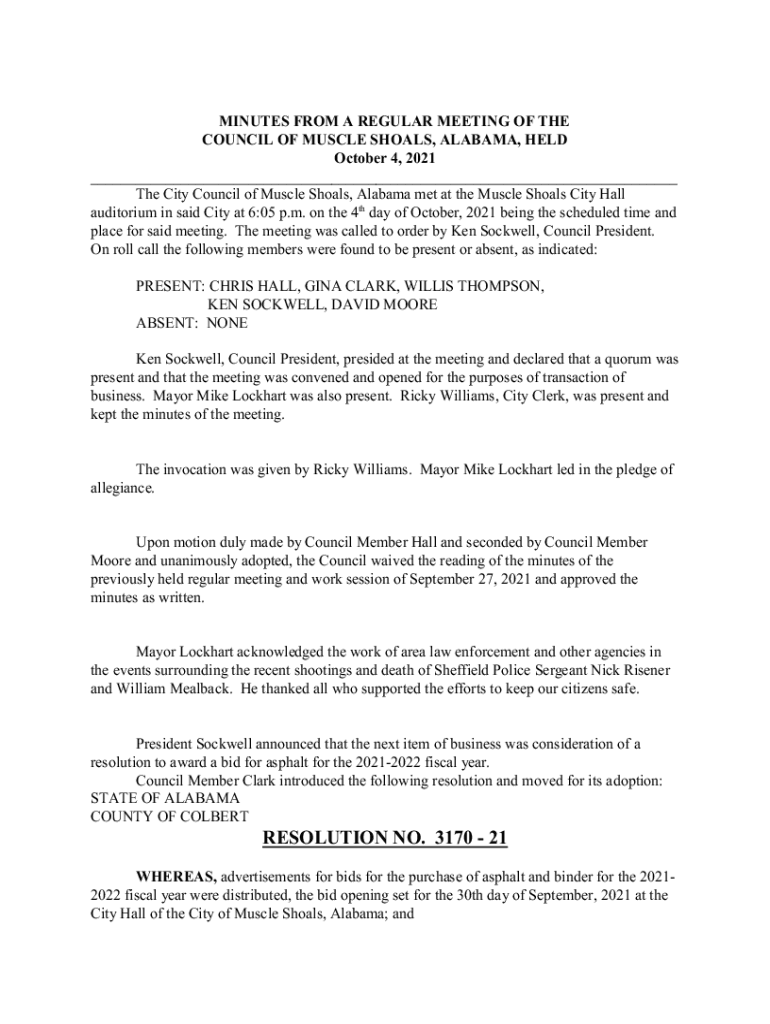 MINUTES FROM A REGULAR MEETING OF THE COUNCIL OF MUSCLE SHOALS, ALABAMA, HELD October 4, 2021

The City Council of Muscle Shoals, Alabama met at the Muscle Shoals City Hall auditorium in said City at 6:05 p.m. on the 4$^{th}$ day of October, 2021 being the scheduled time and place for said meeting. The meeting was called to order by Ken Sockwell, Council President. On roll call the following members were found to be present or absent, as indicated:

PRESENT: CHRIS HALL, GINA CLARK, WILLIS THOMPSON, KEN SOCKWELL, DAVID MOORE
ABSENT: NONE

Ken Sockwell, Council President, presided at the meeting and declared that a quorum was present and that the meeting was convened and opened for the purposes of transaction of business. Mayor Mike Lockhart was also present. Ricky Williams, City Clerk, was present and kept the minutes of the meeting.

The invocation was given by Ricky Williams. Mayor Mike Lockhart led in the pledge of allegiance.

Upon motion duly made by Council Member Hall and seconded by Council Member Moore and unanimously adopted, the Council waived the reading of the minutes of the previously held regular meeting and work session of September 27, 2021 and approved the minutes as written.

Mayor Lockhart acknowledged the work of area law enforcement and other agencies in the events surrounding the recent shootings and death of Sheffield Police Sergeant Nick Risener and William Mealback. He thanked all who supported the efforts to keep our citizens safe.

President Sockwell announced that the next item of business was consideration of a resolution to award a bid for asphalt for the 2021-2022 fiscal year.
Council Member Clark introduced the following resolution and moved for its adoption:
STATE OF ALABAMA
COUNTY OF COLBERT

RESOLUTION NO. 3170 - 21

WHEREAS, advertisements for bids for the purchase of asphalt and binder for the 2021-2022 fiscal year were distributed, the bid opening set for the 30th day of September, 2021 at the City Hall of the City of Muscle Shoals, Alabama; and